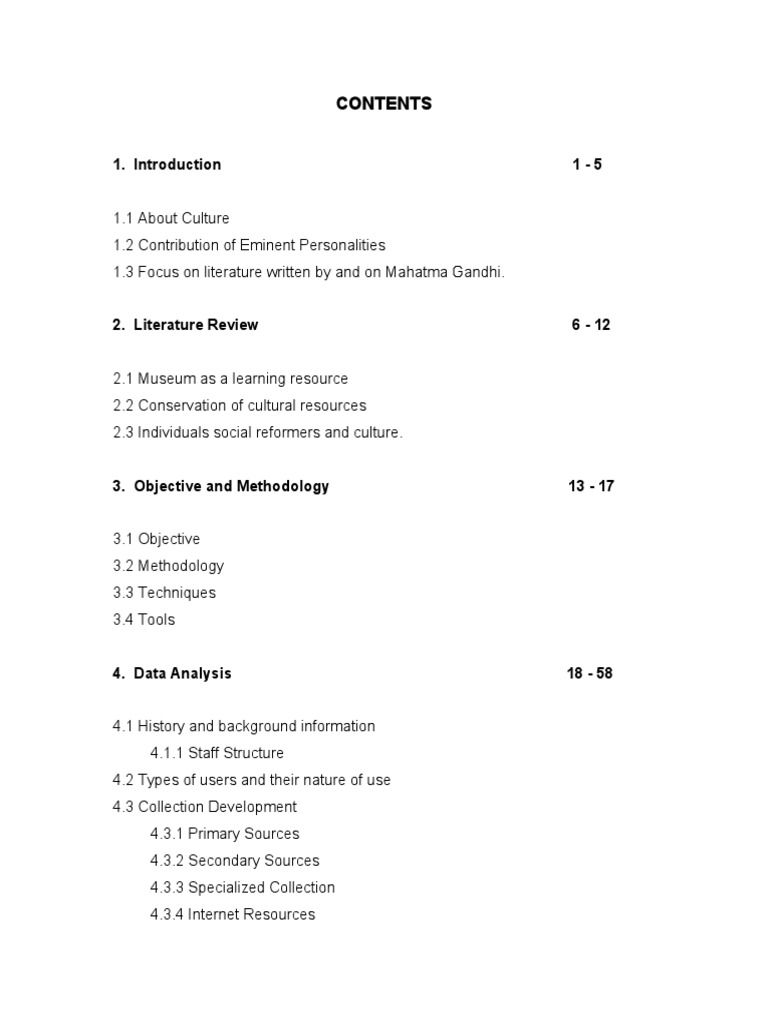 CONTENTS

1. Introduction 1 - 5

1.1 About Culture
1.2 Contribution of Eminent Personalities
1.3 Focus on literature written by and on Mahatma Gandhi.

2. Literature Review 6 - 12

2.1 Museum as a learning resource
2.2 Conservation of cultural resources
2.3 Individuals social reformers and culture.

3. Objective and Methodology 13 - 17

3.1 Objective
3.2 Methodology
3.3 Techniques
3.4 Tools

4. Data Analysis 18 - 58

4.1 History and background information
4.1.1 Staff Structure
4.2 Types of users and their nature of use
4.3 Collection Development
4.3.1 Primary Sources
4.3.2 Secondary Sources
4.3.3 Specialized Collection
4.3.4 Internet Resources